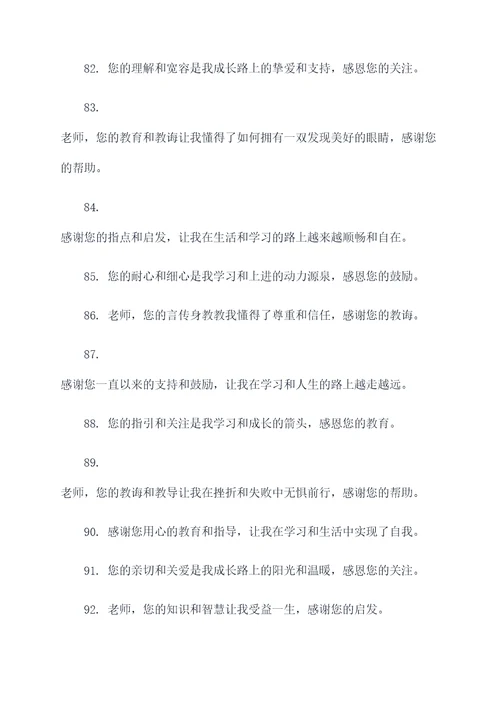 82. 您的理解和宽容是我成长路上的挚爱和支持，感恩您的关注。

83.

老师，您的教育和教诲让我懂得了如何拥有一双发现美好的眼睛，感谢您的帮助。

84.

感谢您的指点和启发，让我在生活和学习的路上越来越顺畅和自在。

85. 您的耐心和细心是我学习和上进的动力源泉，感恩您的鼓励。

86. 老师，您的言传身教教我懂得了尊重和信任，感谢您的教诲。

87.

感谢您一直以来的支持和鼓励，让我在学习和人生的路上越走越远。

88. 您的指引和关注是我学习和成长的箭头，感恩您的教育。

89.

老师，您的教诲和教导让我在挫折和失败中无惧前行，感谢您的帮助。

90. 感谢您用心的教育和指导，让我在学习和生活中实现了自我。

91. 您的亲切和关爱是我成长路上的阳光和温暖，感恩您的关注。

92. 老师，您的知识和智慧让我受益一生，感谢您的启发。